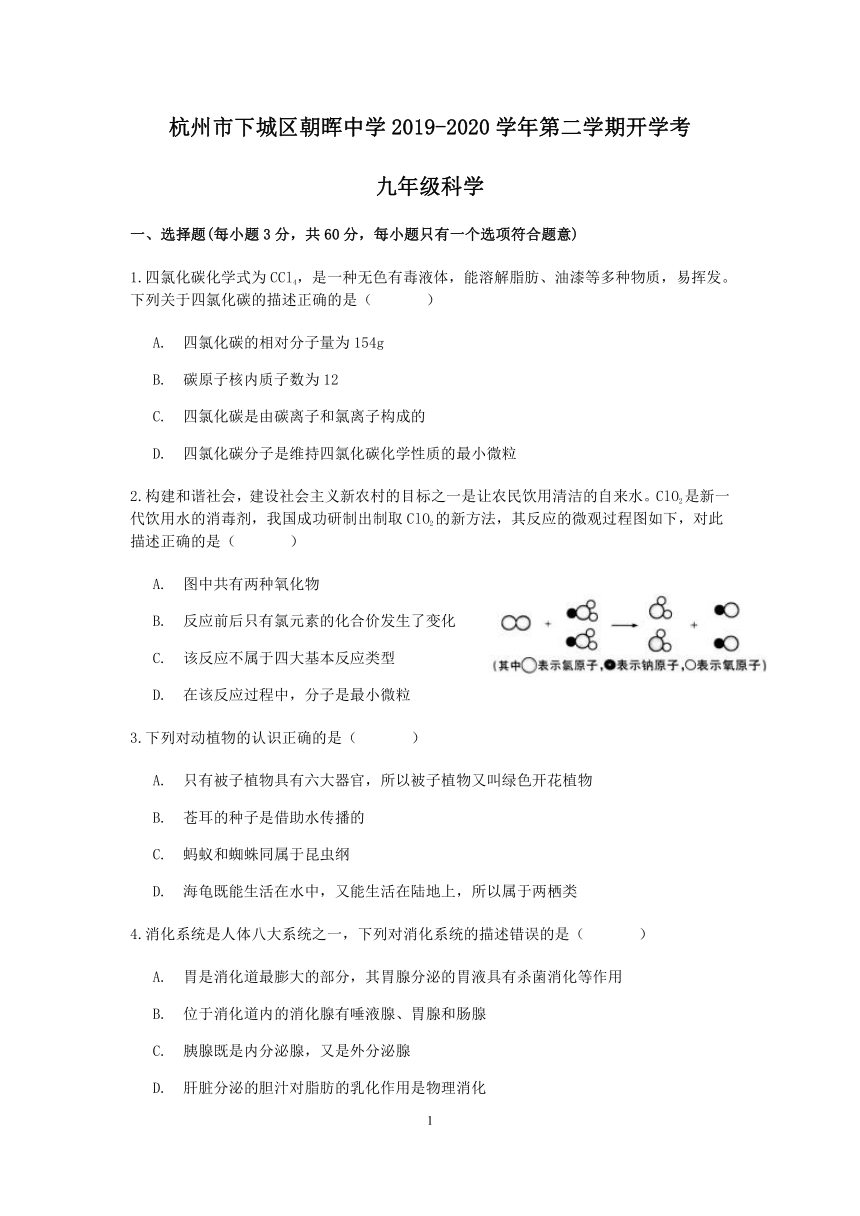 杭州市下城区朝晖中学 2019-2020 学年第二学期开学考

九年级科学

一、选择题(每小题 3 分，共 60 分，每小题只有一个选项符合题意)

1.四氯化碳化学式为 $CCl_4$，是一种无色有毒液体，能溶解脂肪、油漆等多种物质，易挥发。下列关于四氯化碳的描述正确的是（　　）

A. 四氯化碳的相对分子量为 154g

B. 碳原子核内质子数为 12

C. 四氯化碳是由碳离子和氯离子构成的

D. 四氯化碳分子是维持四氯化碳化学性质的最小微粒

2.构建和谐社会，建设社会主义新农村的目标之一是让农民饮用清洁的自来水。$ClO_2$ 是新一代饮用水的消毒剂，我国成功研制出制取 $ClO_2$ 的新方法，其反应的微观过程图如下，对此描述正确的是（　　）

A. 图中共有两种氧化物

B. 反应前后只有氯元素的化合价发生了变化

C. 该反应不属于四大基本反应类型

D. 在该反应过程中，分子是最小微粒

+ → +

(其中○表示氯原子，●表示钠原子，○表示氧原子)

3.下列对动植物的认识正确的是（　　）

A. 只有被子植物具有六大器官，所以被子植物又叫绿色开花植物

B. 苍耳的种子是借助水传播的

C. 蚂蚁和蜘蛛同属于昆虫纲

D. 海龟既能生活在水中，又能生活在陆地上，所以属于两栖类

4.消化系统是人体八大系统之一，下列对消化系统的描述错误的是（　　）

A. 胃是消化道最膨大的部分，其胃腺分泌的胃液具有杀菌消化等作用

B. 位于消化道内的消化腺有唾液腺、胃腺和肠腺

C. 胰腺既是内分泌腺，又是外分泌腺

D. 肝脏分泌的胆汁对脂肪的乳化作用是物理消化

1